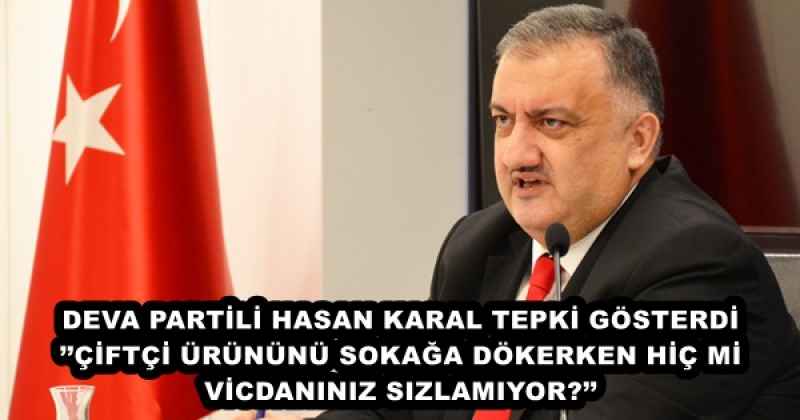 DEVA PARTİLİ HASAN KARAL TEPKİ GÖSTERDİ
”ÇİFTÇİ ÜRÜNÜNÜ SOKAĞA DÖKERKEN HİÇ Mİ VİCDANINIZ SIZLAMIYOR?”